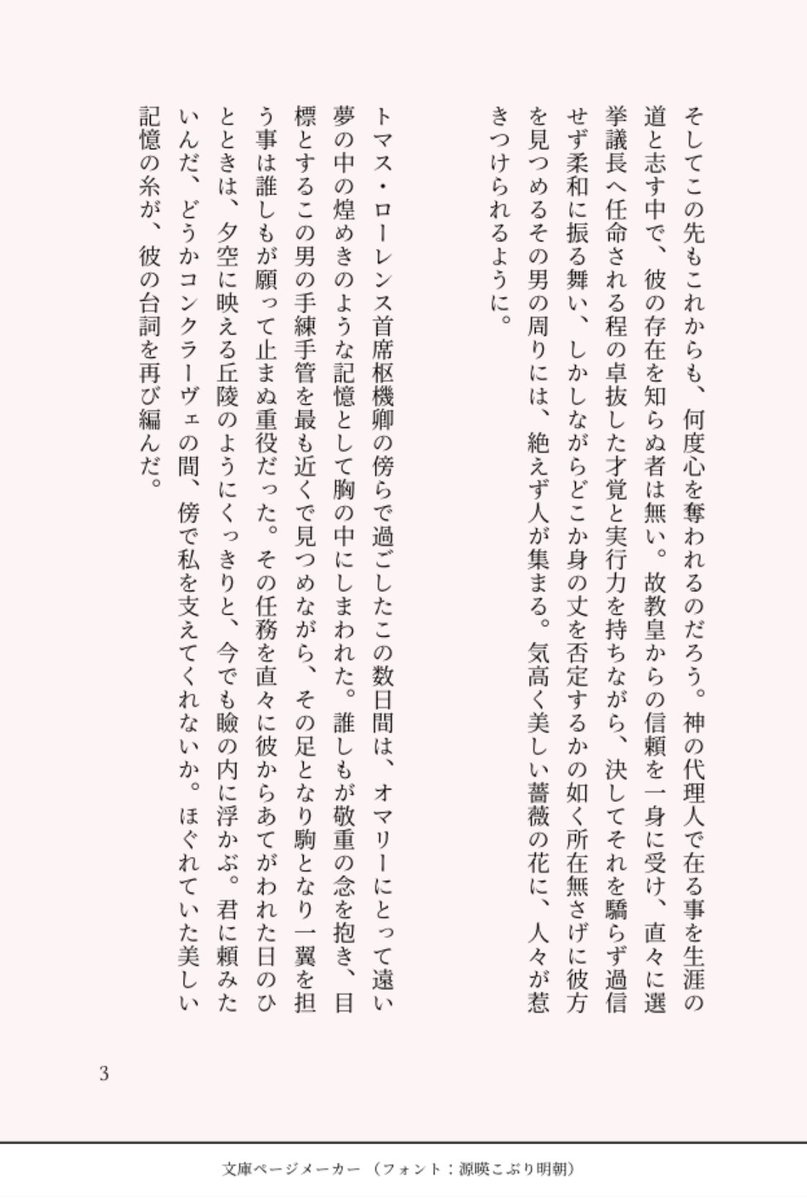 そしてこの先もこれからも、何度心を奪われるのだろう。神の代理人で在る事を生涯の道と志す中で、彼の存在を知らぬ者は無い。故教皇からの信頼を一身に受け、直々に選挙議長へ任命される程の卓抜した才覚と実行力を持ちながら、決してそれを驕らず過信せず柔和に振る舞い、しかしながらどこか身の丈を否定するかの如く所在無さげに彼方を見つめるその男の周りには、絶えず人が集まる。気高く美しい薔薇の花に、人々が惹きつけられるように。

トマス・ローレンス首席枢機卿の傍らで過ごしたこの数日間は、オマリーにとって遠い夢の中の煌めきのような記憶として胸の中にしまわれた。誰しもが敬重の念を抱き、目標とするこの男の手練手管を最も近くで見つめながら、その足となり駒となり一翼を担う事は誰しもが願って止まぬ重役だった。その任務を直々に彼からあてがわれた日のひとときは、夕空に映える丘陵のようにくっきりと、今でも瞼の内に浮かぶ。君に頼みたいんだ、どうかコンクラーヴェの間、傍で私を支えてくれないか。ほぐれていた美しい記憶の糸が、彼の台詞を再び編んだ。

3

文庫ページメーカー（フォント：源暎こぶり明朝）